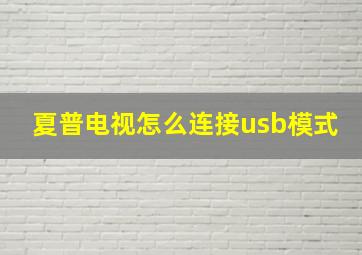 夏普电视怎么连接usb模式